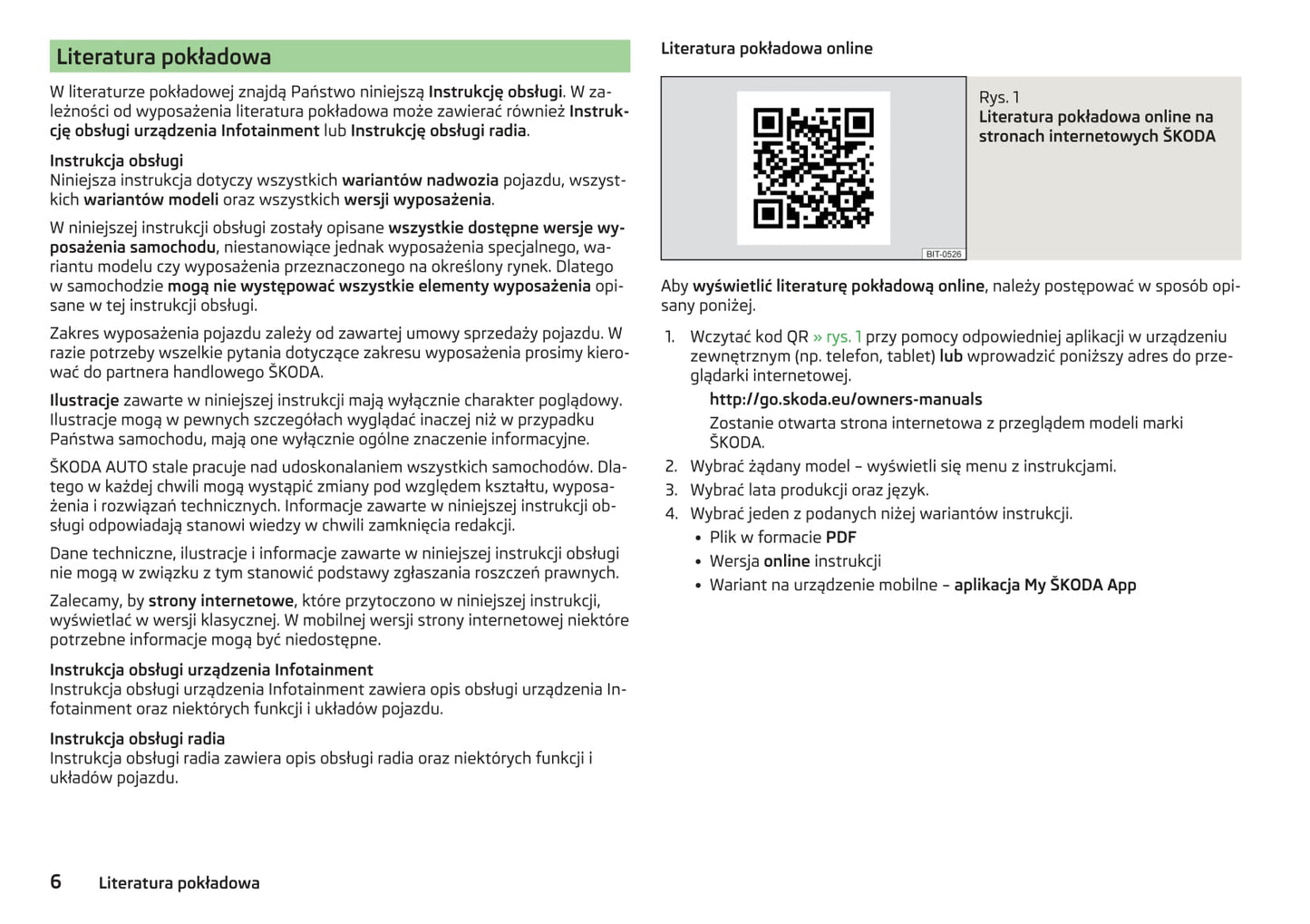 Literatura pokładowa

W literaturze pokładowej znajdą Państwo niniejszą Instrukcję obsługi. W zależności od wyposażenia literatura pokładowa może zawierać również Instrukcję obsługi urządzenia Infotainment lub Instrukcję obsługi radia.

Instrukcja obsługi
Niniejsza instrukcja dotyczy wszystkich wariantów nadwozia pojazdu, wszystkich wariantów modeli oraz wszystkich wersji wyposażenia.

W niniejszej instrukcji obsługi zostały opisane wszystkie dostępne wersje wyposażenia samochodu, niestanowiące jednak wyposażenia specjalnego, wariantu modelu czy wyposażenia przeznaczonego na określony rynek. Dlatego w samochodzie mogą nie występować wszystkie elementy wyposażenia opisane w tej instrukcji obsługi.

Zakres wyposażenia pojazdu zależy od zawartej umowy sprzedaży pojazdu. W razie potrzeby wszelkie pytania dotyczące zakresu wyposażenia prosimy kierować do partnera handlowego ŠKODA.

Ilustracje zawarte w niniejszej instrukcji mają wyłącznie charakter poglądowy. Ilustracje mogą w pewnych szczegółach wyglądać inaczej niż w przypadku Państwa samochodu, mają one wyłącznie ogólne znaczenie informacyjne.

ŠKODA AUTO stale pracuje nad udoskonalaniem wszystkich samochodów. Dlatego w każdej chwili mogą wystąpić zmiany pod względem kształtu, wyposażenia i rozwiązań technicznych. Informacje zawarte w niniejszej instrukcji obsługi odpowiadają stanowi wiedzy w chwili zamknięcia redakcji.

Dane techniczne, ilustracje i informacje zawarte w niniejszej instrukcji obsługi nie mogą w związku z tym stanowić podstawy zgłaszania roszczeń prawnych.

Zalecamy, by strony internetowe, które przytoczono w niniejszej instrukcji, wyświetlać w wersji klasycznej. W mobilnej wersji strony internetowej niektóre potrzebne informacje mogą być niedostępne.

Instrukcja obsługi urządzenia Infotainment
Instrukcja obsługi urządzenia Infotainment zawiera opis obsługi urządzenia Infotainment oraz niektórych funkcji i układów pojazdu.

Instrukcja obsługi radia
Instrukcja obsługi radia zawiera opis obsługi radia oraz niektórych funkcji i układów pojazdu.

Literatura pokładowa online

BIT-0526

Rys. 1
Literatura pokładowa online na stronach internetowych ŠKODA

Aby wyświetlić literaturę pokładową online, należy postępować w sposób opisany poniżej.

1. Wczytać kod QR » rys. 1 przy pomocy odpowiedniej aplikacji w urządzeniu zewnętrznym (np. telefon, tablet) lub wprowadzić poniższy adres do przeglądarki internetowej.
http://go.skoda.eu/owners-manuals
Zostanie otwarta strona internetowa z przeglądem modeli marki ŠKODA.
2. Wybrać żądany model – wyświetli się menu z instrukcjami.
3. Wybrać lata produkcji oraz język.
4. Wybrać jeden z podanych niżej wariantów instrukcji.
• Plik w formacie PDF
• Wersja online instrukcji
• Wariant na urządzenie mobilne – aplikacja My ŠKODA App

6 Literatura pokładowa